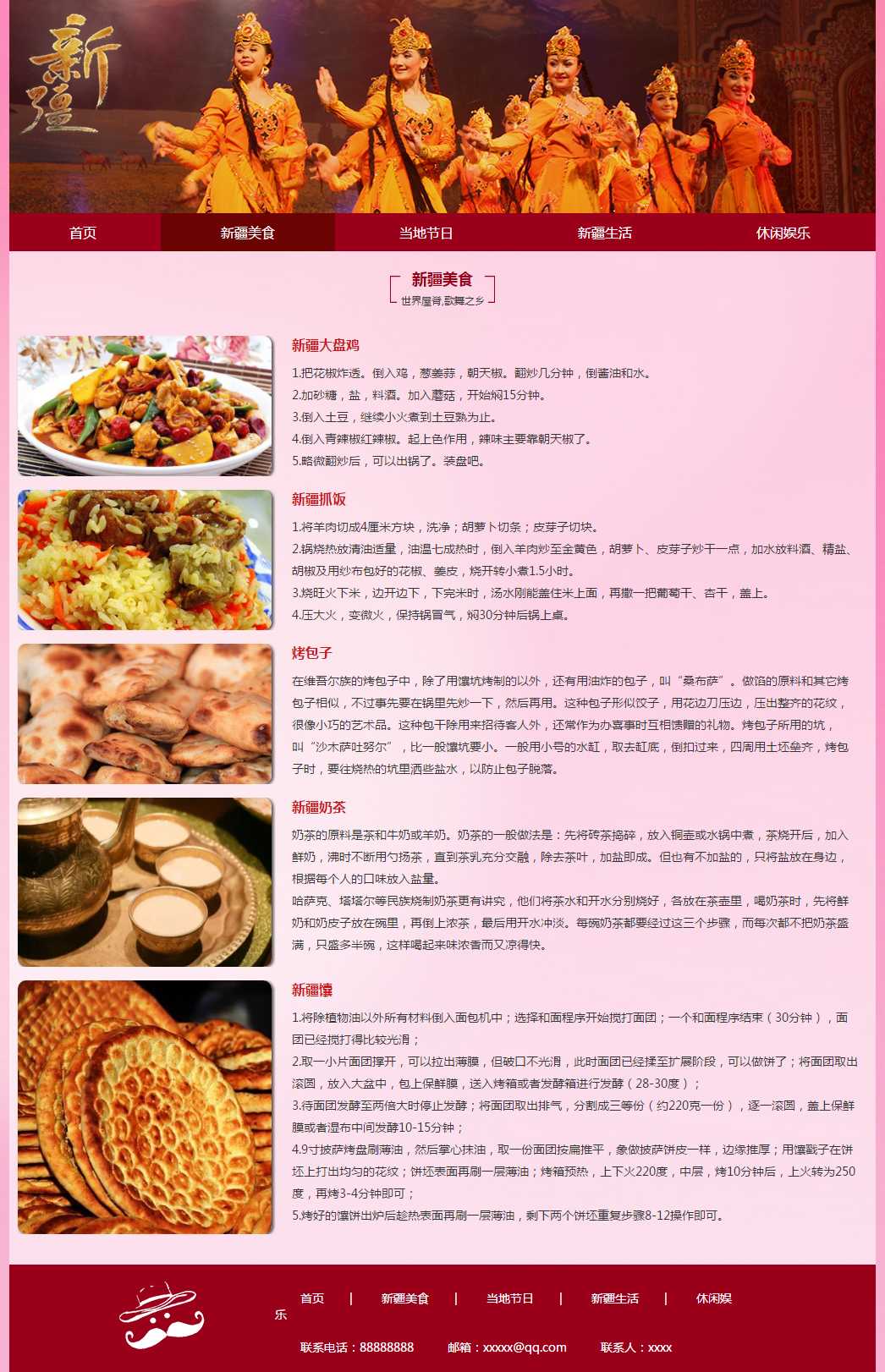 新疆

首页　新疆美食　当地节日　新疆生活　休闲娱乐

新疆美食
世界屋脊,歌舞之乡

新疆大盘鸡

1.把花椒炸透。倒入鸡，葱姜蒜，朝天椒。翻炒几分钟，倒酱油和水。
2.加砂糖，盐，料酒。加入蘑菇，开始焖15分钟。
3.倒入土豆，继续小火煮到土豆熟为止。
4.倒入青辣椒红辣椒。起上色作用，辣味主要靠朝天椒了。
5.略微翻炒后，可以出锅了。装盘吧。

新疆抓饭

1.将羊肉切成4厘米方块，洗净；胡萝卜切条；皮芽子切块。
2.锅烧热放清油适量，油温七成热时，倒入羊肉炒至金黄色，胡萝卜、皮芽子炒干一点，加水放料酒、精盐、胡椒及用纱布包好的花椒、姜皮，烧开转小煮1.5小时。
3.烧旺火下米，边开边下，下完米时，汤水刚能盖住米上面，再撒一把葡萄干、杏干，盖上。
4.压大火，变微火，保持锅冒气，焖30分钟后锅上桌。

烤包子

在维吾尔族的烤包子中，除了用馕坑烤制的以外，还有用油炸的包子，叫“桑布萨”。做馅的原料和其它烤包子相似，不过事先要在锅里先炒一下，然后再用。这种包子形似饺子，用花边刀压边，压出整齐的花纹，很像小巧的艺术品。这种包干除用来招待客人外，还常作为办喜事时互相馈赠的礼物。烤包子所用的坑，叫“沙木萨吐努尔”，比一般馕坑要小。一般用小号的水缸，取去缸底，倒扣过来，四周用土坯垒齐，烤包子时，要往烧热的坑里洒些盐水，以防止包子脱落。

新疆奶茶

奶茶的原料是茶和牛奶或羊奶。奶茶的一般做法是：先将砖茶捣碎，放入铜壶或水锅中煮，茶烧开后，加入鲜奶，沸时不断用勺扬茶，直到茶乳充分交融，除去茶叶，加盐即成。但也有不加盐的，只将盐放在身边，根据每个人的口味放入盐量。
哈萨克、塔塔尔等民族烧制奶茶更有讲究，他们将茶水和开水分别烧好，各放在茶壶里，喝奶茶时，先将鲜奶和奶皮子放在碗里，再倒上浓茶，最后用开水冲淡。每碗奶茶都要经过这三个步骤，而每次都不把奶茶盛满，只盛多半碗，这样喝起来味浓香而又凉得快。

新疆馕

1.将除植物油以外所有材料倒入面包机中；选择和面程序开始搅打面团；一个和面程序结束（30分钟），面团已经搅打得比较光滑；
2.取一小片面团撑开，可以拉出薄膜，但破口不光滑，此时面团已经揉至扩展阶段，可以做饼了；将面团取出滚圆，放入大盆中，包上保鲜膜，送入烤箱或者发酵箱进行发酵（28-30度）；
3.待面团发酵至两倍大时停止发酵；将面团取出排气，分割成三等份（约220克一份），逐一滚圆，盖上保鲜膜或者湿布中间发酵10-15分钟；
4.9寸披萨烤盘刷薄油，然后掌心抹油，取一份面团按扁推平，象做披萨饼皮一样，边缘推厚；用馕戳子在饼坯上打出均匀的花纹；饼坯表面再刷一层薄油；烤箱预热，上下火220度，中层，烤10分钟后，上火转为250度，再烤3-4分钟即可；
5.烤好的馕饼出炉后趁热表面再刷一层薄油，剩下两个饼坯重复步骤8-12操作即可。

首页　|　新疆美食　|　当地节日　|　新疆生活　|　休闲娱乐

联系电话：88888888　邮箱：xxxxx@qq.com　联系人：xxxx